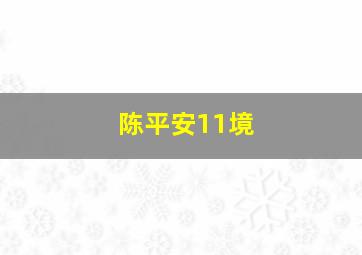 陈平安11境